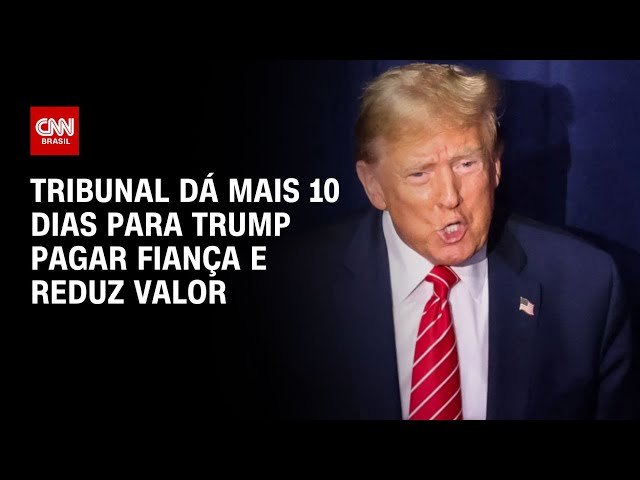 CNN BRASIL

TRIBUNAL DÁ MAIS 10 DIAS PARA TRUMP PAGAR FIANÇA E REDUZ VALOR